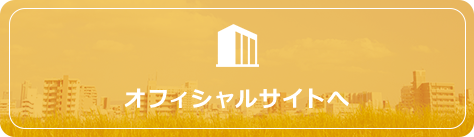 オフィシャルサイトへ